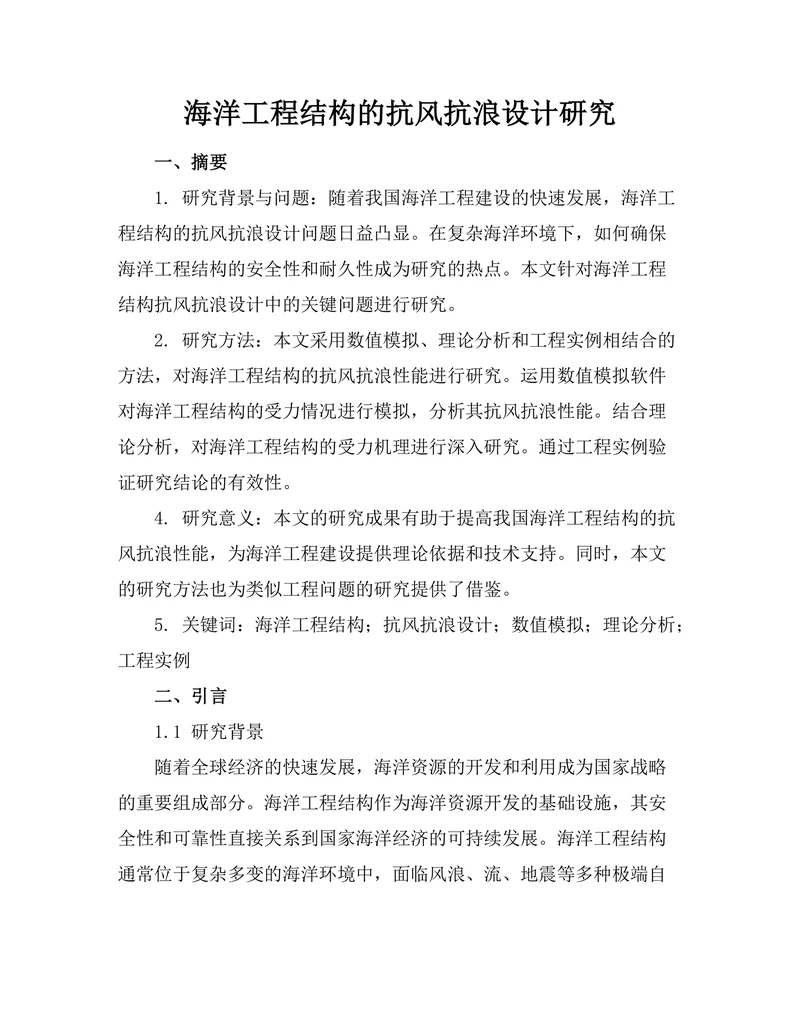 海洋工程结构的抗风抗浪设计研究

一、摘要

1. 研究背景与问题：随着我国海洋工程建设的快速发展，海洋工程结构的抗风抗浪设计问题日益凸显。在复杂海洋环境下，如何确保海洋工程结构的安全性和耐久性成为研究的热点。本文针对海洋工程结构抗风抗浪设计中的关键问题进行研究。

2. 研究方法：本文采用数值模拟、理论分析和工程实例相结合的方法，对海洋工程结构的抗风抗浪性能进行研究。运用数值模拟软件对海洋工程结构的受力情况进行模拟，分析其抗风抗浪性能。结合理论分析，对海洋工程结构的受力机理进行深入研究。通过工程实例验证研究结论的有效性。

4. 研究意义：本文的研究成果有助于提高我国海洋工程结构的抗风抗浪性能，为海洋工程建设提供理论依据和技术支持。同时，本文的研究方法也为类似工程问题的研究提供了借鉴。

5. 关键词：海洋工程结构；抗风抗浪设计；数值模拟；理论分析；工程实例

二、引言

1.1 研究背景

随着全球经济的快速发展，海洋资源的开发和利用成为国家战略的重要组成部分。海洋工程结构作为海洋资源开发的基础设施，其安全性和可靠性直接关系到国家海洋经济的可持续发展。海洋工程结构通常位于复杂多变的海洋环境中，面临风浪、流、地震等多种极端自